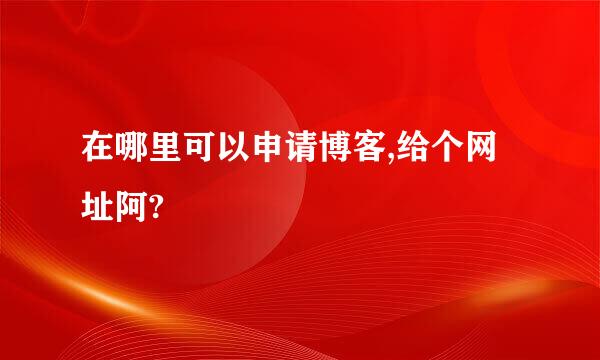 在哪里可以申请博客,给个网址阿?